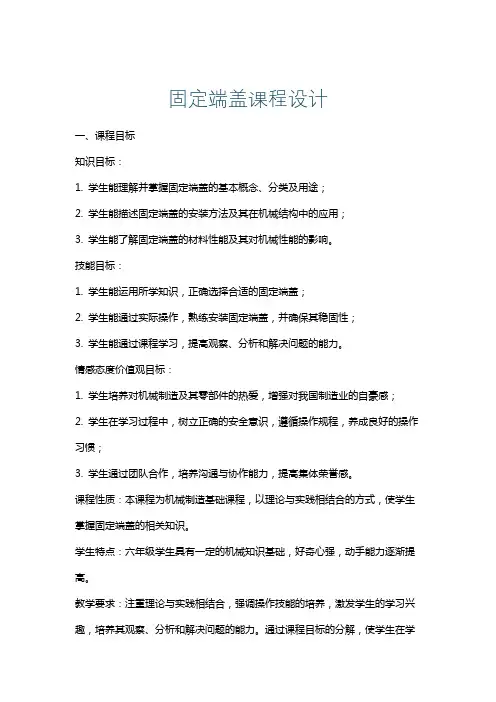 固定端盖课程设计

一、课程目标

知识目标：

1. 学生能理解并掌握固定端盖的基本概念、分类及用途；

2. 学生能描述固定端盖的安装方法及其在机械结构中的应用；

3. 学生能了解固定端盖的材料性能及其对机械性能的影响。

技能目标：

1. 学生能运用所学知识，正确选择合适的固定端盖；

2. 学生能通过实际操作，熟练安装固定端盖，并确保其稳固性；

3. 学生能通过课程学习，提高观察、分析和解决问题的能力。

情感态度价值观目标：

1. 学生培养对机械制造及其零部件的热爱，增强对我国制造业的自豪感；

2. 学生在学习过程中，树立正确的安全意识，遵循操作规程，养成良好的操作习惯；

3. 学生通过团队合作，培养沟通与协作能力，提高集体荣誉感。

课程性质：本课程为机械制造基础课程，以理论与实践相结合的方式，使学生掌握固定端盖的相关知识。

学生特点：六年级学生具有一定的机械知识基础，好奇心强，动手能力逐渐提高。

教学要求：注重理论与实践相结合，强调操作技能的培养，激发学生的学习兴趣，培养其观察、分析和解决问题的能力。通过课程目标的分解，使学生在学